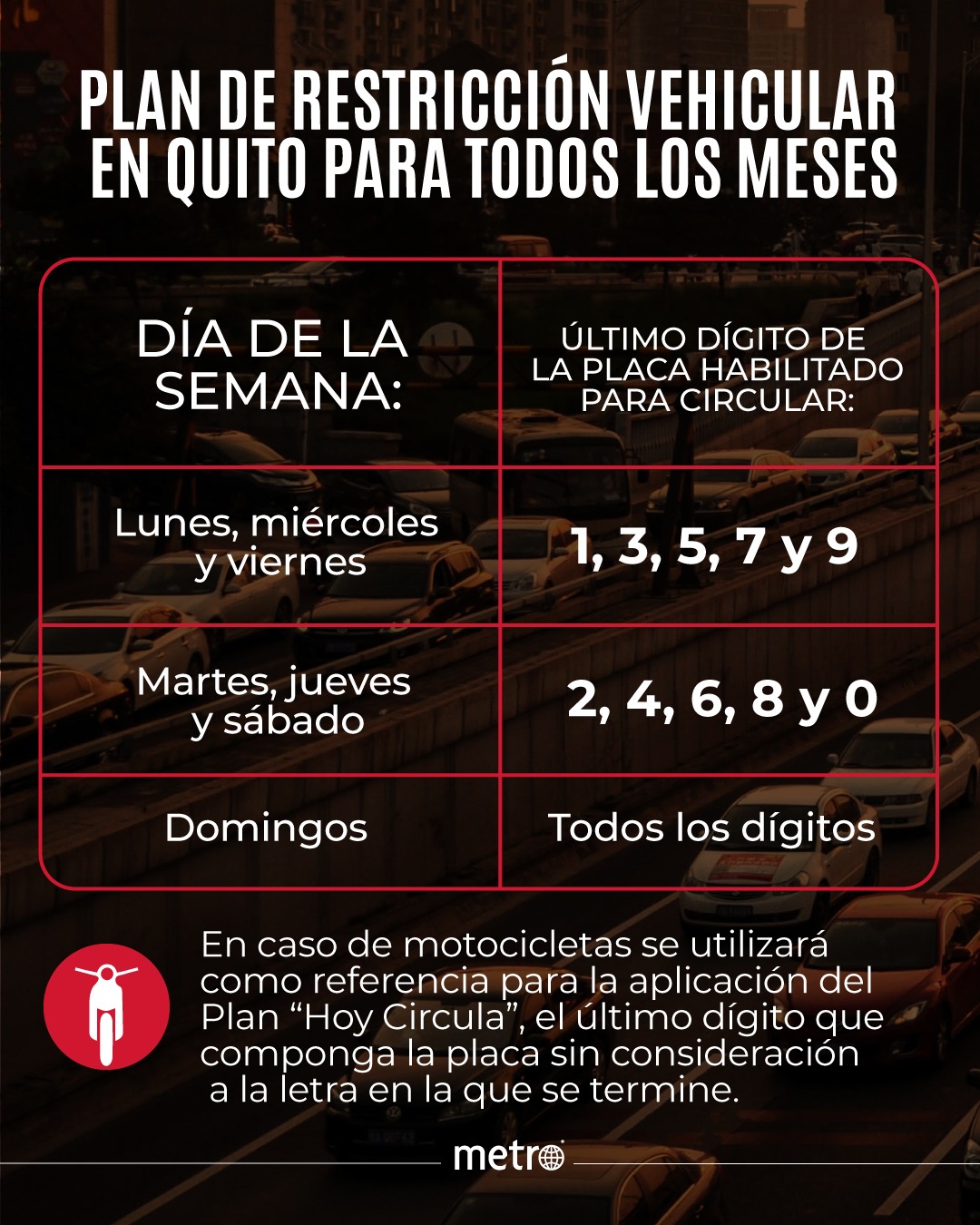 PLAN DE RESTRICCIÓN VEHICULAR EN QUITO PARA TODOS LOS MESES

| DÍA DE LA SEMANA: | ÚLTIMO DÍGITO DE LA PLACA HABILITADO PARA CIRCULAR: |
|---|---|
| Lunes, miércoles y viernes | 1, 3, 5, 7 y 9 |
| Martes, jueves y sábado | 2, 4, 6, 8 y 0 |
| Domingos | Todos los dígitos |

En caso de motocicletas se utilizará como referencia para la aplicación del Plan “Hoy Circula”, el último dígito que componga la placa sin consideración a la letra en la que se termine.

metro